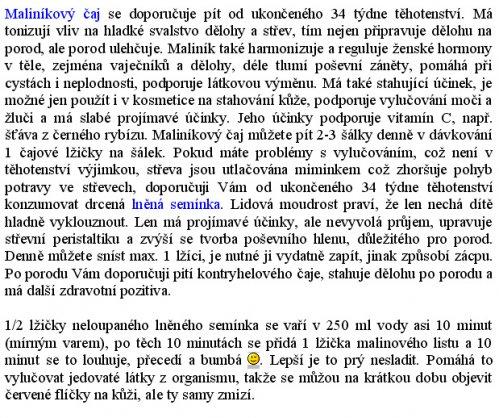 Maliníkový čaj se doporučuje pít od ukončeného 34 týdne těhotenství. Má tonizují vliv na hladké svalstvo dělohy a střev, tím nejen připravuje dělohu na porod, ale porod ulehčuje. Maliník také harmonizuje a reguluje ženské hormony v těle, zejména vaječníků a dělohy, déle tlumí poševní záněty, pomáhá při cystách i neplodnosti, podporuje látkovou výměnu. Má také stahující účinek, je možné jen použít i v kosmetice na stahování kůže, podporuje vylučování moči a žluči a má slabé projímavé účinky. Jeho účinky podporuje vitamín C, např. šťáva z černého rybízu. Maliníkový čaj můžete pít 2-3 šálky denně v dávkování 1 čajové lžičky na šálek. Pokud máte problémy s vylučováním, což není v těhotenství výjimkou, střeva jsou utlačována miminkem což zhoršuje pohyb potravy ve střevech, doporučuji Vám od ukončeného 34 týdne těhotenství konzumovat drcená lněná semínka. Lidová moudrost praví, že len nechá dítě hladně vyklouznout. Len má projímavé účinky, ale nevyvolá průjem, upravuje střevní peristaltiku a zvýší se tvorba poševního hlenu, důležitého pro porod. Denně můžete sníst max. 1 lžíci, je nutné ji vydatně zapít, jinak způsobí zácpu. Po porodu Vám doporučuji pití kontryhelového čaje, stahuje dělohu po porodu a má další zdravotní pozitiva.

1/2 lžičky neloupaného lněného semínka se vaří v 250 ml vody asi 10 minut (mírným varem), po těch 10 minutách se přidá 1 lžička malinového listu a 10 minut se to louhuje, přecedí a bumbá. Lepší je to prý nesladit. Pomáhá to vylučovat jedovaté látky z organismu, takže se můžou na krátkou dobu objevit červené flíčky na kůži, ale ty samy zmizí.